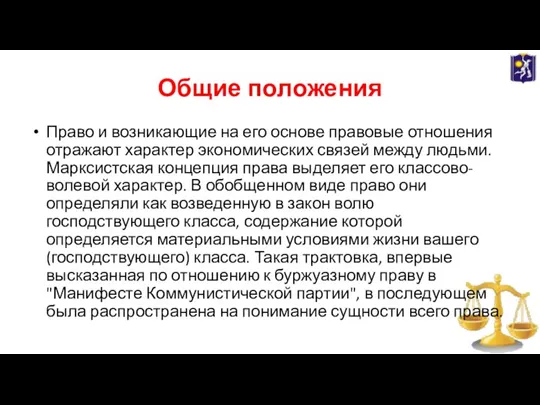 Общие положения

• Право и возникающие на его основе правовые отношения отражают характер экономических связей между людьми. Марксистская концепция права выделяет его классово-волевой характер. В обобщенном виде право они определяли как возведенную в закон волю господствующего класса, содержание которой определяется материальными условиями жизни вашего (господствующего) класса. Такая трактовка, впервые высказанная по отношению к буржуазному праву в "Манифесте Коммунистической партии", в последующем была распространена на понимание сущности всего права.